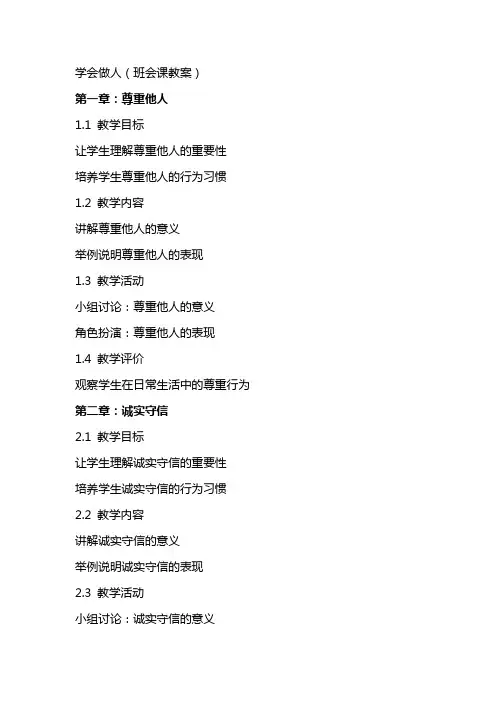 学会做人（班会课教案）

第一章：尊重他人

1.1 教学目标

让学生理解尊重他人的重要性

培养学生尊重他人的行为习惯

1.2 教学内容

讲解尊重他人的意义

举例说明尊重他人的表现

1.3 教学活动

小组讨论：尊重他人的意义

角色扮演：尊重他人的表现

1.4 教学评价

观察学生在日常生活中的尊重行为

第二章：诚实守信

2.1 教学目标

让学生理解诚实守信的重要性

培养学生诚实守信的行为习惯

2.2 教学内容

讲解诚实守信的意义

举例说明诚实守信的表现

2.3 教学活动

小组讨论：诚实守信的意义